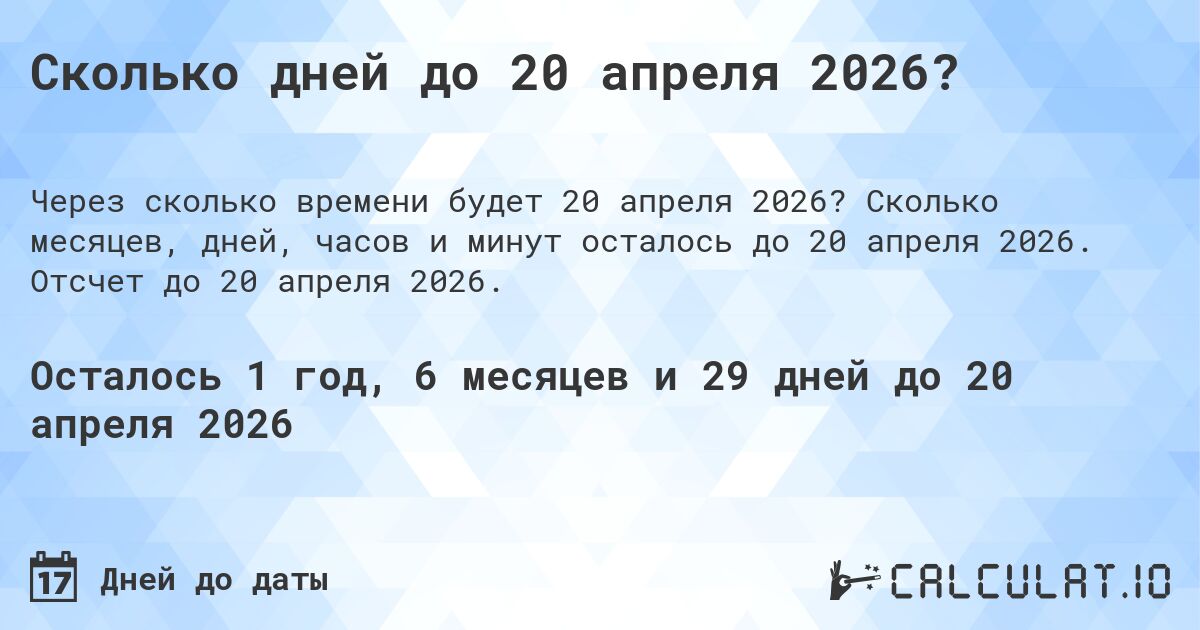 Сколько дней до 20 апреля 2026?

Через сколько времени будет 20 апреля 2026? Сколько месяцев, дней, часов и минут осталось до 20 апреля 2026. Отсчет до 20 апреля 2026.

Осталось 1 год, 6 месяцев и 29 дней до 20 апреля 2026

17 Дней до даты

CALCULAT.IO